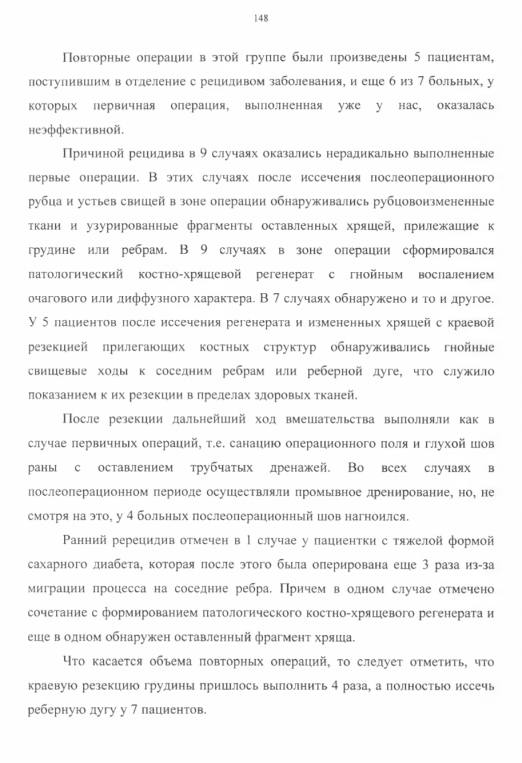 148

Повторные операции в этой группе были произведены 5 пациентам, поступившим в отделение с рецидивом заболевания, и еще 6 из 7 больных, у которых первичная операция, выполненная уже у нас, оказалась неэффективной.

Причиной рецидива в 9 случаях оказались нерадикально выполненные первые операции. В этих случаях после иссечения послеоперационного рубца и устьев свищей в зоне операции обнаруживались рубцовоизмененные ткани и узурированные фрагменты оставленных хрящей, прилежащие к грудине или ребрам. В 9 случаях в зоне операции сформировался патологический костно-хрящевой регенерат с гнойным воспалением очагового или диффузного характера. В 7 случаях обнаружено и то и другое. У 5 пациентов после иссечения регенерата и измененных хрящей с краевой резекцией прилегающих костных структур обнаруживались гнойные свищевые ходы к соседним ребрам или реберной дуге, что служило показанием к их резекции в пределах здоровых тканей.

После резекции дальнейший ход вмешательства выполняли как в случае первичных операций, т.е. санацию операционного поля и глухой шов раны с оставлением трубчатых дренажей. Во всех случаях в послеоперационном периоде осуществляли промывное дренирование, но, не смотря на это, у 4 больных послеоперационный шов нагноился.

Ранний ререцидив отмечен в 1 случае у пациентки с тяжелой формой сахарного диабета, которая после этого была оперирована еще 3 раза из-за миграции процесса на соседние ребра. Причем в одном случае отмечено сочетание с формированием патологического костно-хрящевого регенерата и еще в одном обнаружен оставленный фрагмент хряща.

Что касается объема повторных операций, то следует отметить, что краевую резекцию грудины пришлось выполнить 4 раза, а полностью иссечь реберную дугу у 7 пациентов.